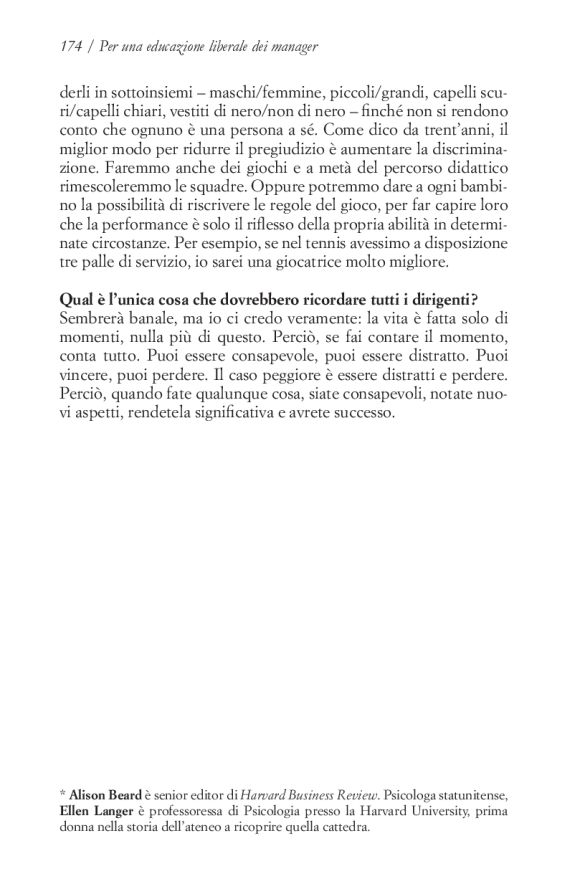 174 / Per una educazione liberale dei manager

derli in sottoinsiemi – maschi/femmine, piccoli/grandi, capelli scuri/capelli chiari, vestiti di nero/non di nero – finché non si rendono conto che ognuno è una persona a sé. Come dico da trent'anni, il miglior modo per ridurre il pregiudizio è aumentare la discriminazione. Faremmo anche dei giochi e a metà del percorso didattico rimescoleremmo le squadre. Oppure potremmo dare a ogni bambino la possibilità di riscrivere le regole del gioco, per far capire loro che la performance è solo il riflesso della propria abilità in determinate circostanze. Per esempio, se nel tennis avessimo a disposizione tre palle di servizio, io sarei una giocatrice molto migliore.

Qual è l'unica cosa che dovrebbero ricordare tutti i dirigenti?
Sembrerà banale, ma io ci credo veramente: la vita è fatta solo di momenti, nulla più di questo. Perciò, se fai contare il momento, conta tutto. Puoi essere consapevole, puoi essere distratto. Puoi vincere, puoi perdere. Il caso peggiore è essere distratti e perdere. Perciò, quando fate qualunque cosa, siate consapevoli, notate nuovi aspetti, rendetela significativa e avrete successo.

* Alison Beard è senior editor di Harvard Business Review. Psicologa statunitense, Ellen Langer è professoressa di Psicologia presso la Harvard University, prima donna nella storia dell'ateneo a ricoprire quella cattedra.